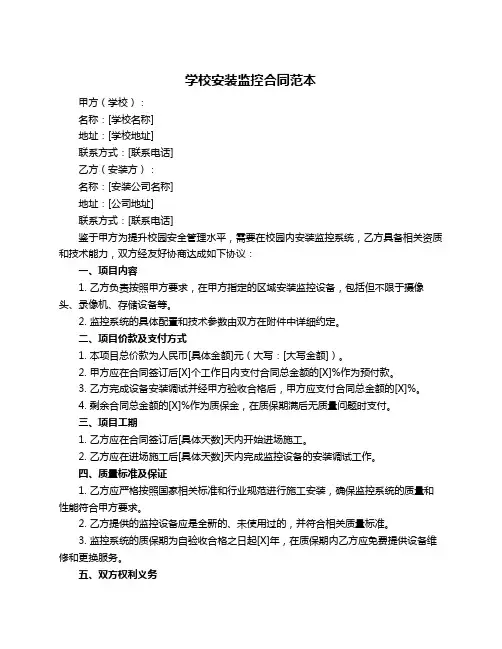 学校安装监控合同范本

甲方（学校）：

名称：[学校名称]

地址：[学校地址]

联系方式：[联系电话]

乙方（安装方）：

名称：[安装公司名称]

地址：[公司地址]

联系方式：[联系电话]

鉴于甲方为提升校园安全管理水平，需要在校园内安装监控系统，乙方具备相关资质和技术能力，双方经友好协商达成如下协议：

一、项目内容

1. 乙方负责按照甲方要求，在甲方指定的区域安装监控设备，包括但不限于摄像头、录像机、存储设备等。

2. 监控系统的具体配置和技术参数由双方在附件中详细约定。

二、项目价款及支付方式

1. 本项目总价款为人民币[具体金额]元（大写：[大写金额]）。

2. 甲方应在合同签订后[X]个工作日内支付合同总金额的[X]%作为预付款。

3. 乙方完成设备安装调试并经甲方验收合格后，甲方应支付合同总金额的[X]%。

4. 剩余合同总金额的[X]%作为质保金，在质保期满后无质量问题时支付。

三、项目工期

1. 乙方应在合同签订后[具体天数]天内开始进场施工。

2. 乙方应在进场施工后[具体天数]天内完成监控设备的安装调试工作。

四、质量标准及保证

1. 乙方应严格按照国家相关标准和行业规范进行施工安装，确保监控系统的质量和性能符合甲方要求。

2. 乙方提供的监控设备应是全新的、未使用过的，并符合相关质量标准。

3. 监控系统的质保期为自验收合格之日起[X]年，在质保期内乙方应免费提供设备维修和更换服务。

五、双方权利义务